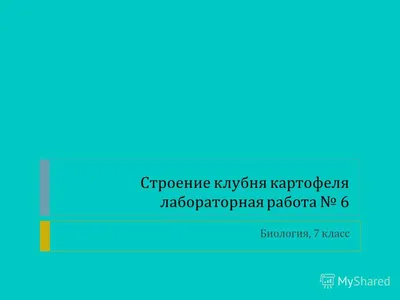 Строение клубня картофеля лабораторная работа № 6

Биология, 7 класс

MyShared